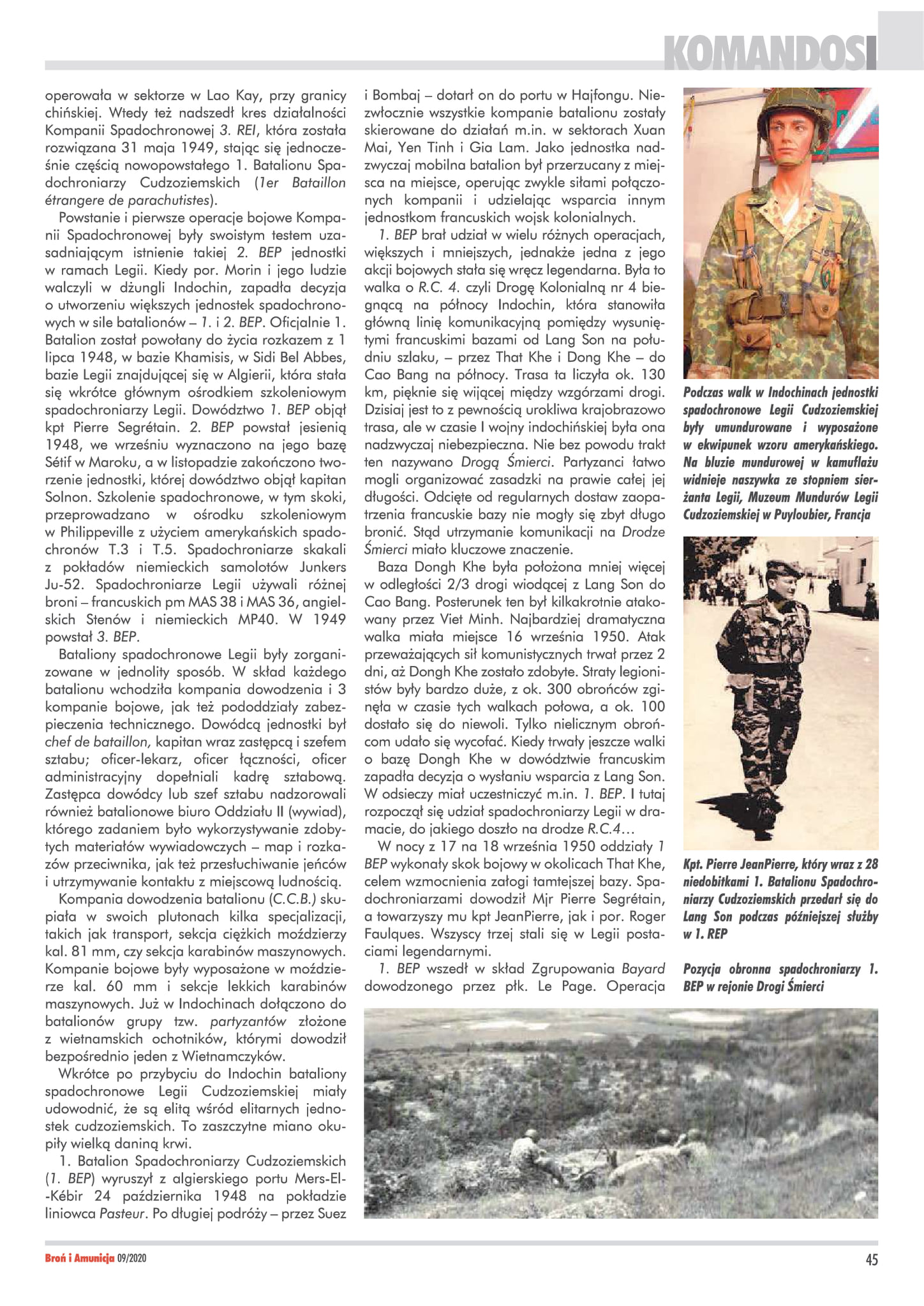 KOMANDOSI

operowała w sektorze w Lao Kay, przy granicy chińskiej. Wtedy też nadszedł kres działalności Kompanii Spadochronowej 3. REI, która została rozwiązana 31 maja 1949, stając się jednocześnie częścią nowopowstałego 1. Batalionu Spadochroniarzy Cudzoziemskich (1er Bataillon étrangere de parachutistes).

Powstanie i pierwsze operacje bojowe Kompanii Spadochronowej były swoistym testem uzasadniającym istnienie takiej 2. BEP jednostki w ramach Legii. Kiedy por. Morin i jego ludzie walczyli w dżungli Indochin, zapadła decyzja o utworzeniu większych jednostek spadochronowych w sile batalionów – 1. i 2. BEP. Oficjalnie 1. Batalion został powołany do życia rozkazem z 1 lipca 1948, w bazie Khamisis, w Sidi Bel Abbes, bazie Legii znajdującej się w Algierii, która stała się wkrótce głównym ośrodkiem szkoleniowym spadochroniarzy Legii. Dowództwo 1. BEP objął kpt Pierre Segrétain. 2. BEP powstał jesienią 1948, we wrześniu wyznaczono na jego bazę Sétif w Maroku, a w listopadzie zakończono tworzenie jednostki, której dowództwo objął kapitan Solnon. Szkolenie spadochronowe, w tym skoki, przeprowadzano w ośrodku szkoleniowym w Philippeville z użyciem amerykańskich spadochronów T.3 i T.5. Spadochroniarze skakali z pokładów niemieckich samolotów Junkers Ju-52. Spadochroniarze Legii używali różnej broni – francuskich pm MAS 38 i MAS 36, angielskich Stenów i niemieckich MP40. W 1949 powstał 3. BEP.

Bataliony spadochronowe Legii były zorganizowane w jednolity sposób. W skład każdego batalionu wchodziła kompania dowodzenia i 3 kompanie bojowe, jak też pododdziały zabezpieczenia technicznego. Dowódcą jednostki był chef de bataillon, kapitan wraz zastępcą i szefem sztabu; oficer-lekarz, oficer łączności, oficer administracyjny dopełniali kadrę sztabową. Zastępca dowódcy lub szef sztabu nadzorowali również batalionowe biuro Oddziału II (wywiad), którego zadaniem było wykorzystywanie zdobytych materiałów wywiadowczych – map i rozkazów przeciwnika, jak też przesłuchiwanie jeńców i utrzymywanie kontaktu z miejscową ludnością.

Kompania dowodzenia batalionu (C.C.B.) skupiała w swoich plutonach kilka specjalizacji, takich jak transport, sekcja ciężkich moździerzy kal. 81 mm, czy sekcja karabinów maszynowych. Kompanie bojowe były wyposażone w moździerze kal. 60 mm i sekcje lekkich karabinów maszynowych. Już w Indochinach dołączono do batalionów grupy tzw. partyzantów złożone z wietnamskich ochotników, którymi dowodził bezpośrednio jeden z Wietnamczyków.

Wkrótce po przybyciu do Indochin bataliony spadochronowe Legii Cudzoziemskiej miały udowodnić, że są elitą wśród elitarnych jednostek cudzoziemskich. To zaszczytne miano okupiły wielką daniną krwi.

1. Batalion Spadochroniarzy Cudzoziemskich (1. BEP) wyruszył z algierskiego portu Mers-El--Kébir 24 października 1948 na pokładzie liniowca Pasteur. Po długiej podróży – przez Suez i Bombaj – dotarł on do portu w Hajfongu. Niezwłocznie wszystkie kompanie batalionu zostały skierowane do działań m.in. w sektorach Xuan Mai, Yen Tinh i Gia Lam. Jako jednostka nadzwyczaj mobilna batalion był przerzucany z miejsca na miejsce, operując zwykle siłami połączonych kompanii i udzielając wsparcia innym jednostkom francuskich wojsk kolonialnych.

1. BEP brał udział w wielu różnych operacjach, większych i mniejszych, jednakże jedna z jego akcji bojowych stała się wręcz legendarna. Była to walka o R.C. 4. czyli Drogę Kolonialną nr 4 biegnącą na północy Indochin, która stanowiła główną linię komunikacyjną pomiędzy wysuniętymi francuskimi bazami od Lang Son na południu szlaku, – przez That Khe i Dong Khe – do Cao Bang na północy. Trasa ta liczyła ok. 130 km, pięknie się wijącej między wzgórzami drogi. Dzisiaj jest to z pewnością urokliwa krajobrazowo trasa, ale w czasie I wojny indochińskiej była ona nadzwyczaj niebezpieczna. Nie bez powodu trakt ten nazywano Drogą Śmierci. Partyzanci łatwo mogli organizować zasadzki na prawie całej jej długości. Odcięte od regularnych dostaw zaopatrzenia francuskie bazy nie mogły się zbyt długo bronić. Stąd utrzymanie komunikacji na Drodze Śmierci miało kluczowe znaczenie.

Baza Dongh Khe była położona mniej więcej w odległości 2/3 drogi wiodącej z Lang Son do Cao Bang. Posterunek ten był kilkakrotnie atakowany przez Viet Minh. Najbardziej dramatyczna walka miała miejsce 16 września 1950. Atak przeważających sił komunistycznych trwał przez 2 dni, aż Dongh Khe zostało zdobyte. Straty legionistów były bardzo duże, z ok. 300 obrońców zginęła w czasie tych walkach połowa, a ok. 100 dostało się do niewoli. Tylko nielicznym obrońcom udało się wycofać. Kiedy trwały jeszcze walki o bazę Dongh Khe w dowództwie francuskim zapadła decyzja o wysłaniu wsparcia z Lang Son. W odsieczy miał uczestniczyć m.in. 1. BEP. I tutaj rozpoczął się udział spadochroniarzy Legii w dramacie, do jakiego doszło na drodze R.C.4…

W nocy z 17 na 18 września 1950 oddziały 1 BEP wykonały skok bojowy w okolicach That Khe, celem wzmocnienia załogi tamtejszej bazy. Spadochroniarzami dowodził Mjr Pierre Segrétain, a towarzyszy mu kpt JeanPierre, jak i por. Roger Faulques. Wszyscy trzej stali się w Legii postaciami legendarnymi.

1. BEP wszedł w skład Zgrupowania Bayard dowodzonego przez płk. Le Page. Operacja

Podczas walk w Indochinach jednostki spadochronowe Legii Cudzoziemskiej były umundurowane i wyposażone w ekwipunek wzoru amerykańskiego. Na bluzie mundurowej w kamuflażu widnieje naszywka ze stopniem sierżanta Legii, Muzeum Mundurów Legii Cudzoziemskiej w Puyloubier, Francja

Kpt. Pierre JeanPierre, który wraz z 28 niedobitkami 1. Batalionu Spadochroniarzy Cudzoziemskich przedarł się do Lang Son podczas późniejszej służby w 1. REP

Pozycja obronna spadochroniarzy 1. BEP w rejonie Drogi Śmierci

Broń i Amunicja 09/2020

45